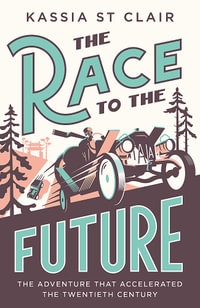 KASSIA ST CLAIR

THE RACE TO THE FUTURE

THE ADVENTURE THAT ACCELERATED THE TWENTIETH CENTURY